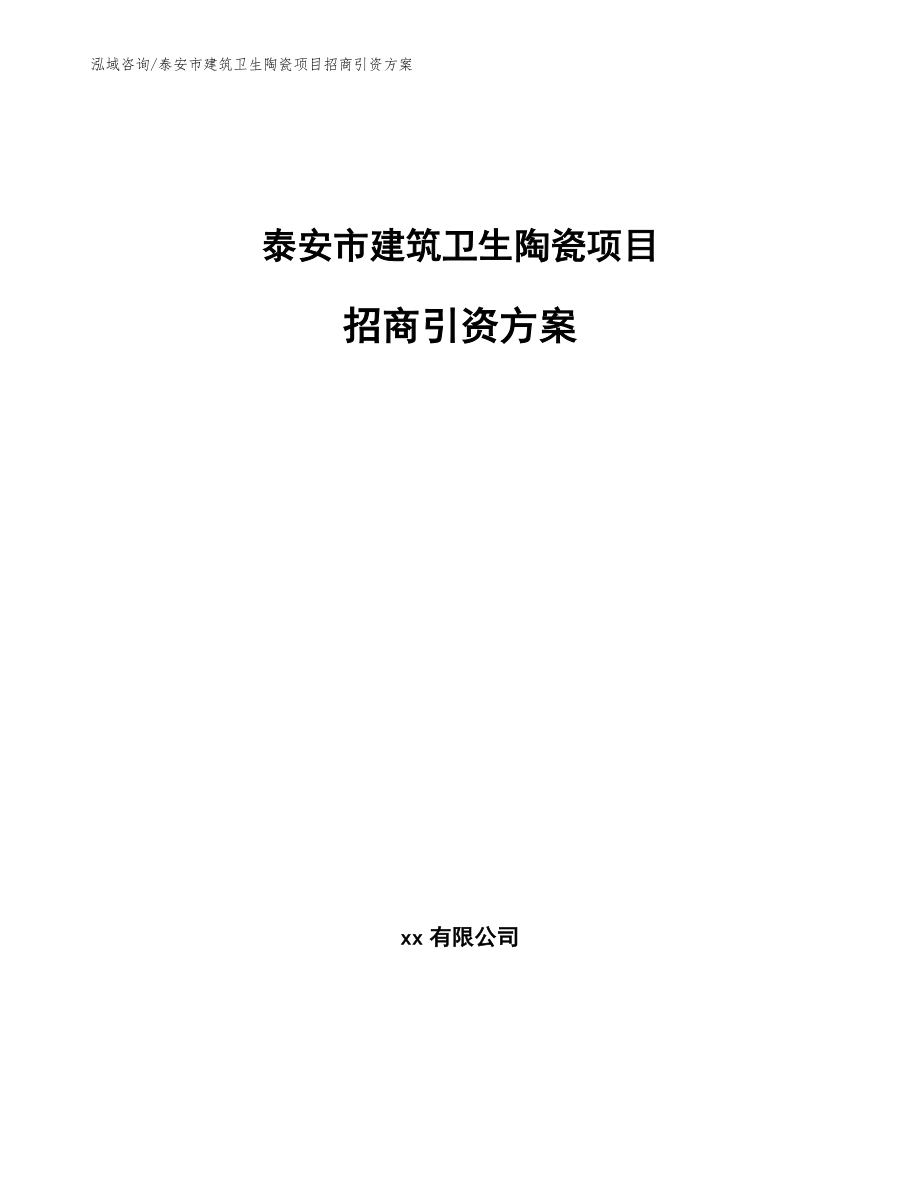 泓域咨询/泰安市建筑卫生陶瓷项目招商引资方案

泰安市建筑卫生陶瓷项目

招商引资方案

xx 有限公司